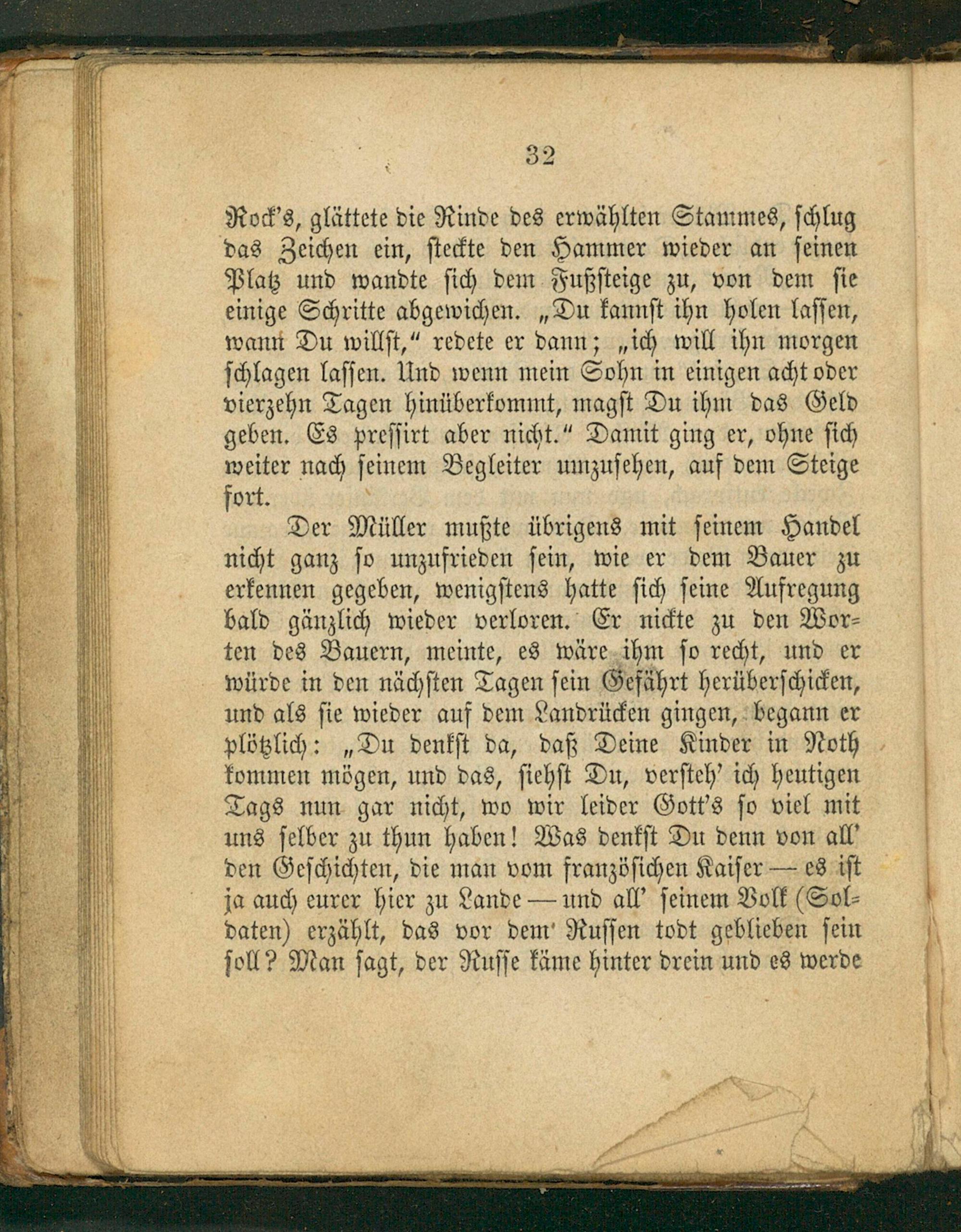 32

Rock's, glättete die Rinde des erwählten Stammes, schlug das Zeichen ein, steckte den Hammer wieder an seinen Platz und wandte sich dem Fußsteige zu, von dem sie einige Schritte abgewichen. „Du kannst ihn holen lassen, wann Du willst," redete er dann; „ich will ihn morgen schlagen lassen. Und wenn mein Sohn in einigen acht oder vierzehn Tagen hinüberkommt, magst Du ihm das Geld geben. Es pressirt aber nicht." Damit ging er, ohne sich weiter nach seinem Begleiter umzusehen, auf dem Steige fort.

Der Müller mußte übrigens mit seinem Handel nicht ganz so unzufrieden sein, wie er dem Bauer zu erkennen gegeben, wenigstens hatte sich seine Aufregung bald gänzlich wieder verloren. Er nickte zu den Worten des Bauern, meinte, es wäre ihm so recht, und er würde in den nächsten Tagen sein Gefährt herüberschicken, und als sie wieder auf dem Landrücken gingen, begann er plötzlich: „Du denkst da, daß Deine Kinder in Noth kommen mögen, und das, siehst Du, versteh' ich heutigen Tags nun gar nicht, wo wir leider Gott's so viel mit uns selber zu thun haben! Was denkst Du denn von all' den Geschichten, die man vom französichen Kaiser — es ist ja auch eurer hier zu Lande — und all' seinem Volk (Soldaten) erzählt, das vor dem Russen todt geblieben sein soll? Man sagt, der Russe käme hinter drein und es werde